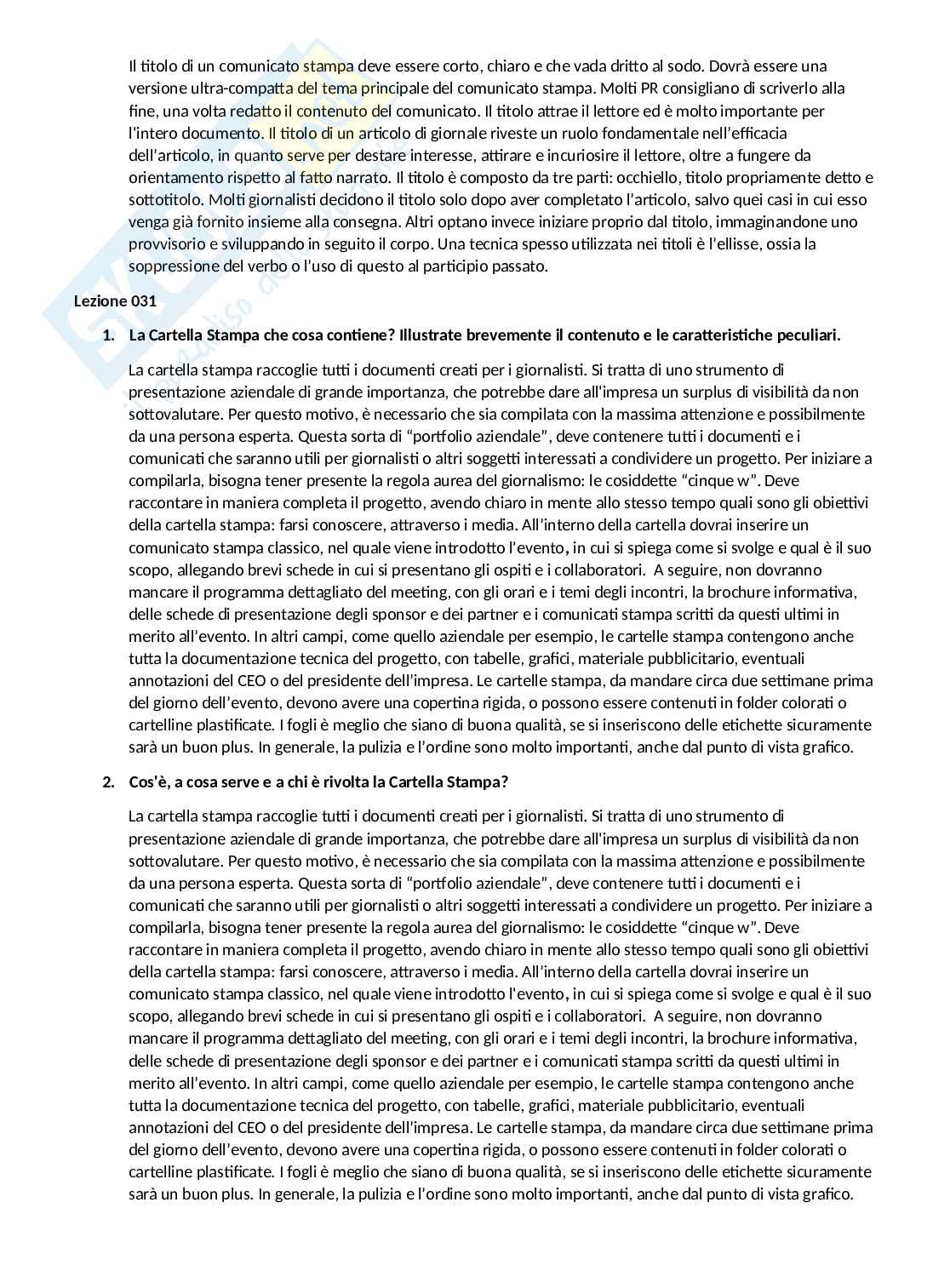 Il titolo di un comunicato stampa deve essere corto, chiaro e che vada dritto al sodo. Dovrà essere una versione ultra-compatta del tema principale del comunicato stampa. Molti PR consigliano di scriverlo alla fine, una volta redatto il contenuto del comunicato. Il titolo attrae il lettore ed è molto importante per l'intero documento. Il titolo di un articolo di giornale riveste un ruolo fondamentale nell'efficacia dell'articolo, in quanto serve per destare interesse, attirare e incuriosire il lettore, oltre a fungere da orientamento rispetto al fatto narrato. Il titolo è composto da tre parti: occhiello, titolo propriamente detto e sottotitolo. Molti giornalisti decidono il titolo solo dopo aver completato l'articolo, salvo quei casi in cui esso venga già fornito insieme alla consegna. Altri optano invece iniziare proprio dal titolo, immaginandone uno provvisorio e sviluppando in seguito il corpo. Una tecnica spesso utilizzata nei titoli è l'ellisse, ossia la soppressione del verbo o l'uso di questo al participio passato.

Lezione 031

1. La Cartella Stampa che cosa contiene? Illustrate brevemente il contenuto e le caratteristiche peculiari.

La cartella stampa raccoglie tutti i documenti creati per i giornalisti. Si tratta di uno strumento di presentazione aziendale di grande importanza, che potrebbe dare all'impresa un surplus di visibilità da non sottovalutare. Per questo motivo, è necessario che sia compilata con la massima attenzione e possibilmente da una persona esperta. Questa sorta di "portfolio aziendale", deve contenere tutti i documenti e i comunicati che saranno utili per giornalisti o altri soggetti interessati a condividere un progetto. Per iniziare a compilarla, bisogna tener presente la regola aurea del giornalismo: le cosiddette "cinque w". Deve raccontare in maniera completa il progetto, avendo chiaro in mente allo stesso tempo quali sono gli obiettivi della cartella stampa: farsi conoscere, attraverso i media. All'interno della cartella dovrai inserire un comunicato stampa classico, nel quale viene introdotto l'evento, in cui si spiega come si svolge e qual è il suo scopo, allegando brevi schede in cui si presentano gli ospiti e i collaboratori. A seguire, non dovranno mancare il programma dettagliato del meeting, con gli orari e i temi degli incontri, la brochure informativa, delle schede di presentazione degli sponsor e dei partner e i comunicati stampa scritti da questi ultimi in merito all'evento. In altri campi, come quello aziendale per esempio, le cartelle stampa contengono anche tutta la documentazione tecnica del progetto, con tabelle, grafici, materiale pubblicitario, eventuali annotazioni del CEO o del presidente dell'impresa. Le cartelle stampa, da mandare circa due settimane prima del giorno dell'evento, devono avere una copertina rigida, o possono essere contenuti in folder colorati o cartelline plastificate. I fogli è meglio che siano di buona qualità, se si inseriscono delle etichette sicuramente sarà un buon plus. In generale, la pulizia e l'ordine sono molto importanti, anche dal punto di vista grafico.

2. Cos'è, a cosa serve e a chi è rivolta la Cartella Stampa?

La cartella stampa raccoglie tutti i documenti creati per i giornalisti. Si tratta di uno strumento di presentazione aziendale di grande importanza, che potrebbe dare all'impresa un surplus di visibilità da non sottovalutare. Per questo motivo, è necessario che sia compilata con la massima attenzione e possibilmente da una persona esperta. Questa sorta di "portfolio aziendale", deve contenere tutti i documenti e i comunicati che saranno utili per giornalisti o altri soggetti interessati a condividere un progetto. Per iniziare a compilarla, bisogna tener presente la regola aurea del giornalismo: le cosiddette "cinque w". Deve raccontare in maniera completa il progetto, avendo chiaro in mente allo stesso tempo quali sono gli obiettivi della cartella stampa: farsi conoscere, attraverso i media. All'interno della cartella dovrai inserire un comunicato stampa classico, nel quale viene introdotto l'evento, in cui si spiega come si svolge e qual è il suo scopo, allegando brevi schede in cui si presentano gli ospiti e i collaboratori. A seguire, non dovranno mancare il programma dettagliato del meeting, con gli orari e i temi degli incontri, la brochure informativa, delle schede di presentazione degli sponsor e dei partner e i comunicati stampa scritti da questi ultimi in merito all'evento. In altri campi, come quello aziendale per esempio, le cartelle stampa contengono anche tutta la documentazione tecnica del progetto, con tabelle, grafici, materiale pubblicitario, eventuali annotazioni del CEO o del presidente dell'impresa. Le cartelle stampa, da mandare circa due settimane prima del giorno dell'evento, devono avere una copertina rigida, o possono essere contenuti in folder colorati o cartelline plastificate. I fogli è meglio che siano di buona qualità, se si inseriscono delle etichette sicuramente sarà un buon plus. In generale, la pulizia e l'ordine sono molto importanti, anche dal punto di vista grafico.